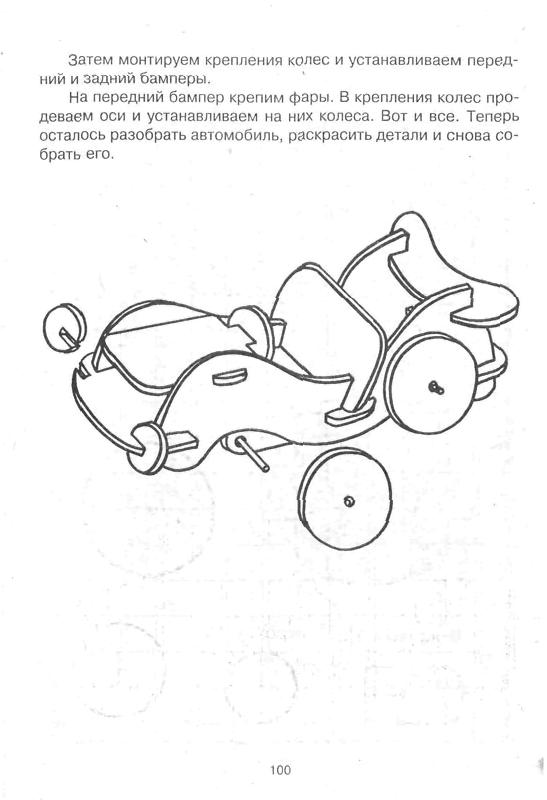 Затем монтируем крепления колес и устанавливаем передний и задний бамперы.

На передний бампер крепим фары. В крепления колес продеваем оси и устанавливаем на них колеса. Вот и все. Теперь осталось разобрать автомобиль, раскрасить детали и снова собрать его.

100